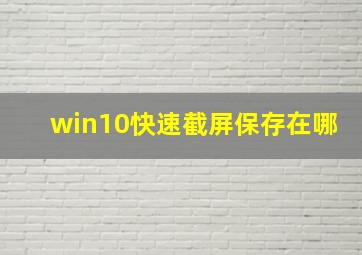 win10快速截屏保存在哪